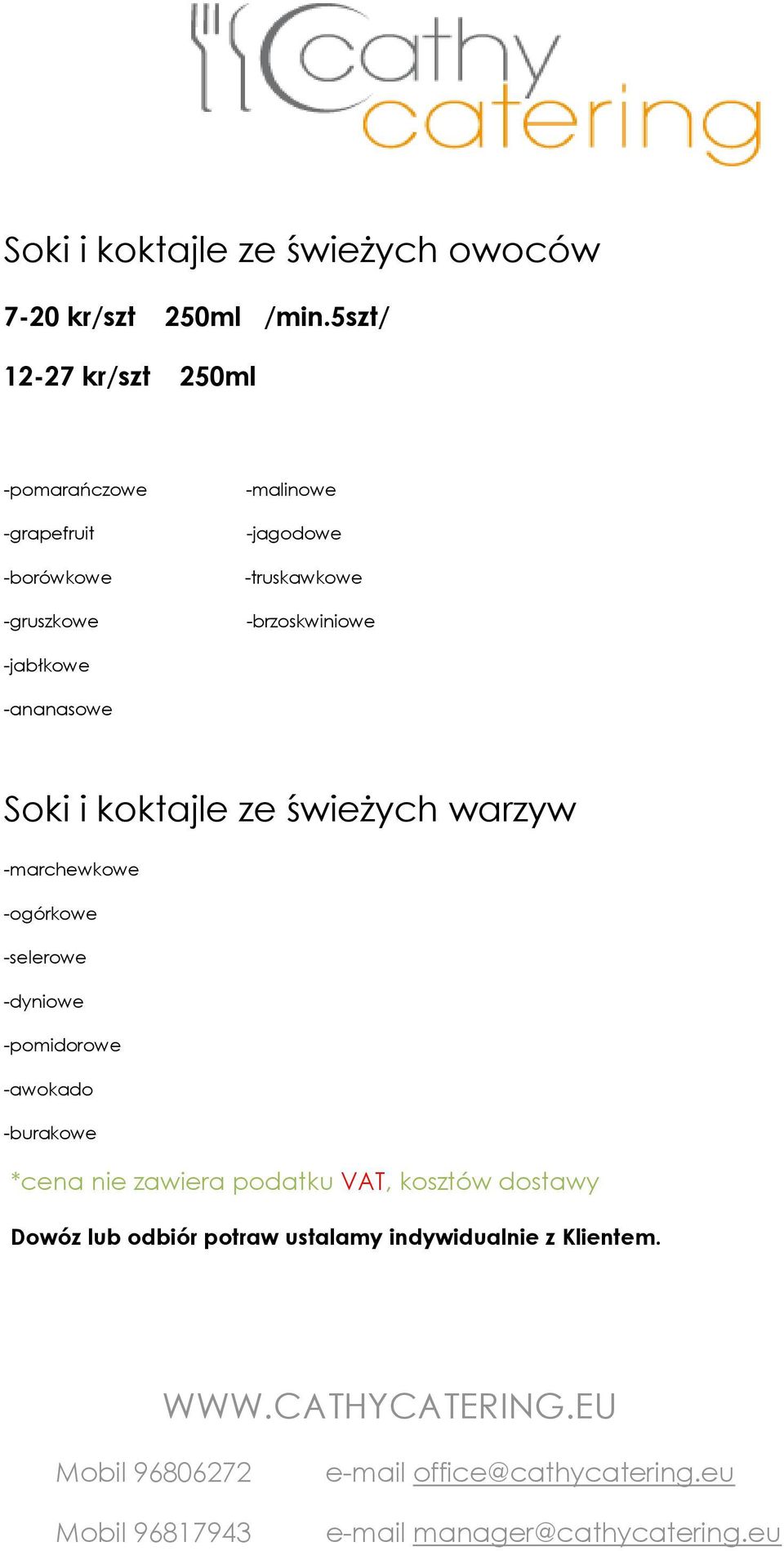 cathy catering

Soki i koktajle ze świeżych owoców

7-20 kr/szt 250ml /min.5szt/

12-27 kr/szt 250ml

-pomarańczowe
-grapefruit
-borówkowe
-gruszkowe
-jabłkowe
-ananasowe

-malinowe
-jagodowe
-truskawkowe
-brzoskwiniowe

Soki i koktajle ze świeżych warzyw

-marchewkowe
-ogórkowe
-selerowe
-dyniowe
-pomidorowe
-awokado
-burakowe

*cena nie zawiera podatku VAT, kosztów dostawy

Dowóz lub odbiór potraw ustalamy indywidualnie z Klientem.

WWW.CATHYCATERING.EU

Mobil 96806272 e-mail office@cathycatering.eu

Mobil 96817943 e-mail manager@cathycatering.eu